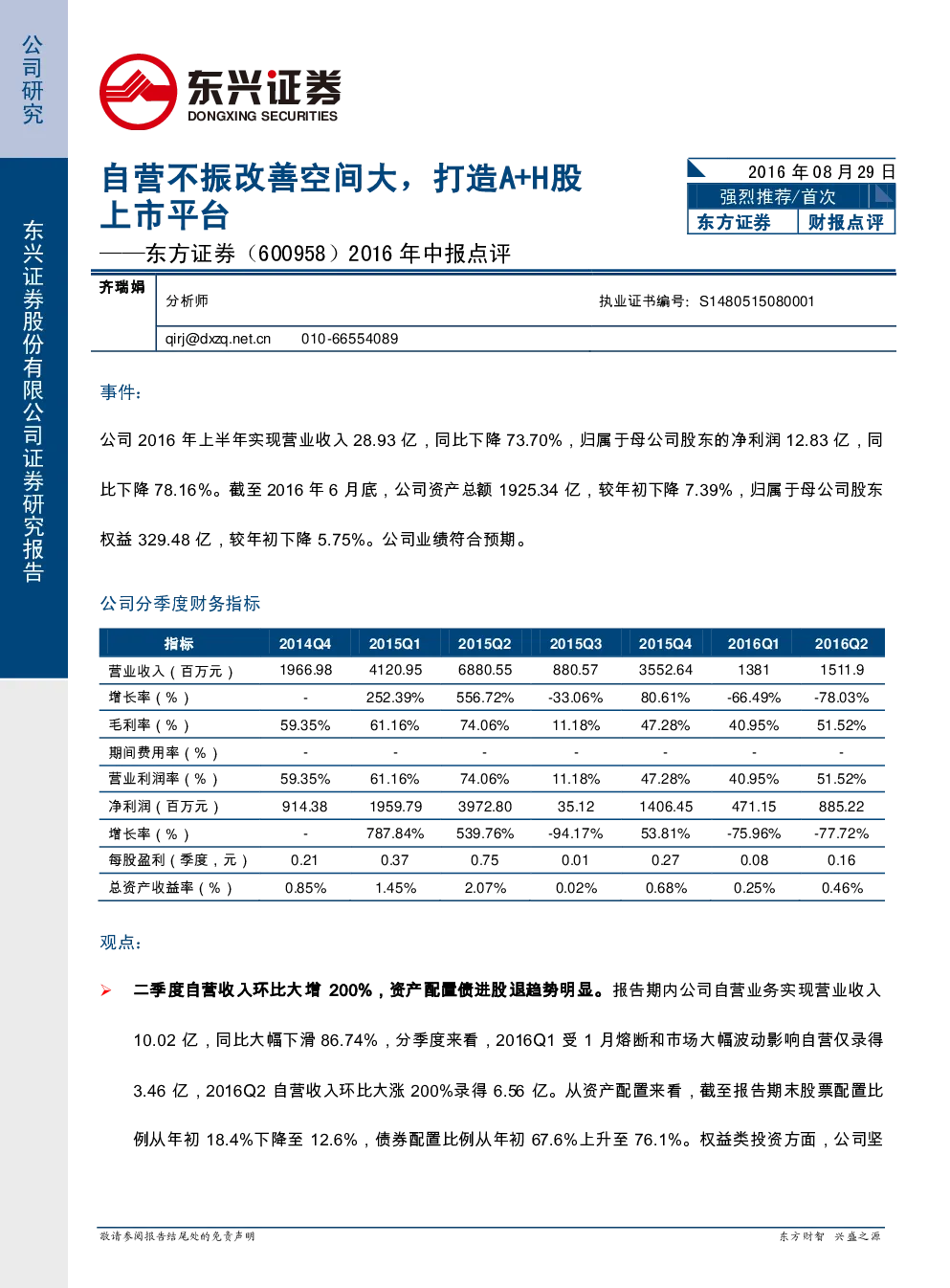 公司研究

东兴证券股份有限公司证券研究报告

东兴证券
DONGXING SECURITIES

自营不振改善空间大，打造A+H股上市平台
——东方证券（600958）2016年中报点评

2016年08月29日
强烈推荐/首次
东方证券 财报点评

齐瑞娟
分析师 执业证书编号：S1480515080001
qirj@dxzq.net.cn 010-66554089

事件：

公司2016年上半年实现营业收入28.93亿，同比下降73.70%，归属于母公司股东的净利润12.83亿，同比下降78.16%。截至2016年6月底，公司资产总额1925.34亿，较年初下降7.39%，归属于母公司股东权益329.48亿，较年初下降5.75%。公司业绩符合预期。

公司分季度财务指标

| 指标 | 2014Q4 | 2015Q1 | 2015Q2 | 2015Q3 | 2015Q4 | 2016Q1 | 2016Q2 |
|---|---|---|---|---|---|---|---|
| 营业收入（百万元） | 1966.98 | 4120.95 | 6880.55 | 880.57 | 3552.64 | 1381 | 1511.9 |
| 增长率（%） | - | 252.39% | 556.72% | -33.06% | 80.61% | -66.49% | -78.03% |
| 毛利率（%） | 59.35% | 61.16% | 74.06% | 11.18% | 47.28% | 40.95% | 51.52% |
| 期间费用率（%） | - | - | - | - | - | - | - |
| 营业利润率（%） | 59.35% | 61.16% | 74.06% | 11.18% | 47.28% | 40.95% | 51.52% |
| 净利润（百万元） | 914.38 | 1959.79 | 3972.80 | 35.12 | 1406.45 | 471.15 | 885.22 |
| 增长率（%） | - | 787.84% | 539.76% | -94.17% | 53.81% | -75.96% | -77.72% |
| 每股盈利（季度，元） | 0.21 | 0.37 | 0.75 | 0.01 | 0.27 | 0.08 | 0.16 |
| 总资产收益率（%） | 0.85% | 1.45% | 2.07% | 0.02% | 0.68% | 0.25% | 0.46% |

观点：

➢ 二季度自营收入环比大增200%，资产配置债进股退趋势明显。报告期内公司自营业务实现营业收入10.02亿，同比大幅下滑86.74%，分季度来看，2016Q1受1月熔断和市场大幅波动影响自营仅录得3.46亿，2016Q2自营收入环比大涨200%录得6.56亿。从资产配置来看，截至报告期末股票配置比例从年初18.4%下降至12.6%，债券配置比例从年初67.6%上升至76.1%。权益类投资方面，公司坚

敬请参阅报告结尾处的免责声明 东方财智 兴盛之源